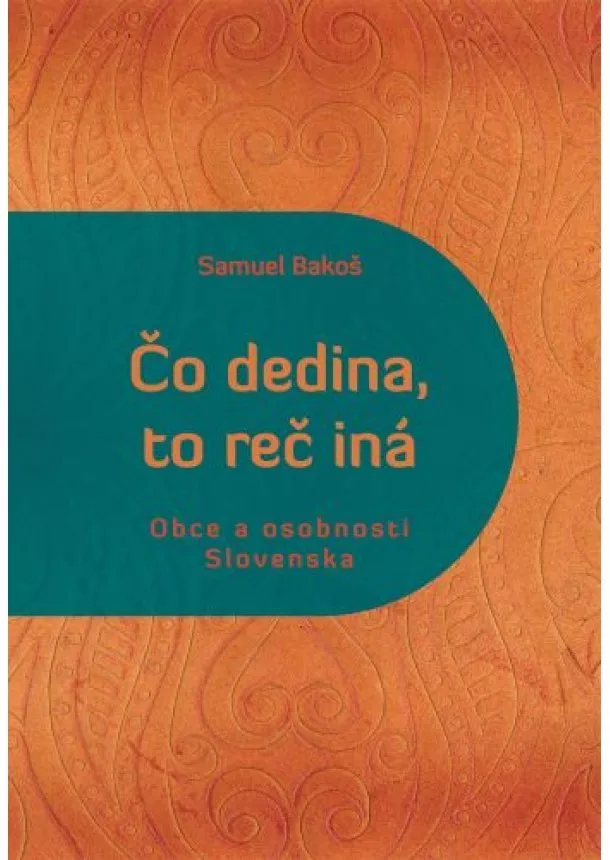 Samuel Bakoš

Čo dedina, to reč iná

Obce a osobnosti Slovenska